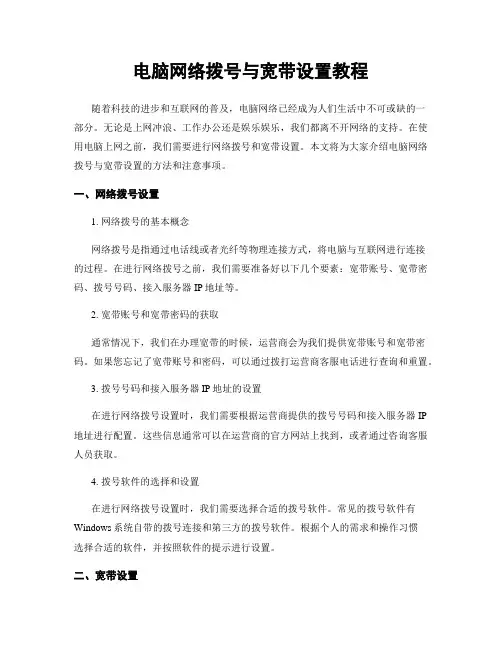 电脑网络拨号与宽带设置教程

随着科技的进步和互联网的普及，电脑网络已经成为人们生活中不可或缺的一部分。无论是上网冲浪、工作办公还是娱乐娱乐，我们都离不开网络的支持。在使用电脑上网之前，我们需要进行网络拨号和宽带设置。本文将为大家介绍电脑网络拨号与宽带设置的方法和注意事项。

一、网络拨号设置

1. 网络拨号的基本概念

网络拨号是指通过电话线或者光纤等物理连接方式，将电脑与互联网进行连接的过程。在进行网络拨号之前，我们需要准备好以下几个要素：宽带账号、宽带密码、拨号号码、接入服务器 IP 地址等。

2. 宽带账号和宽带密码的获取

通常情况下，我们在办理宽带的时候，运营商会为我们提供宽带账号和宽带密码。如果您忘记了宽带账号和密码，可以通过拨打运营商客服电话进行查询和重置。

3. 拨号号码和接入服务器 IP 地址的设置

在进行网络拨号设置时，我们需要根据运营商提供的拨号号码和接入服务器 IP 地址进行配置。这些信息通常可以在运营商的官方网站上找到，或者通过咨询客服人员获取。

4. 拨号软件的选择和设置

在进行网络拨号设置时，我们需要选择合适的拨号软件。常见的拨号软件有 Windows 系统自带的拨号连接和第三方的拨号软件。根据个人的需求和操作习惯选择合适的软件，并按照软件的提示进行设置。

二、宽带设置